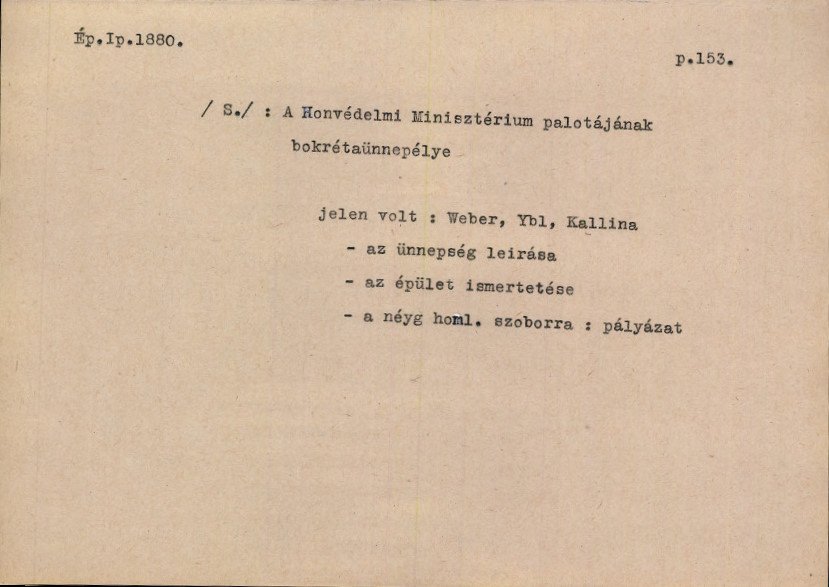 Ép.Ip.1880.

p.153.

/ S./ : A Honvédelmi Minisztérium palotájának bokrétaünnepélye

jelen volt : Weber, Ybl, Kallina
- az ünnepség leirása
- az épület ismertetése
- a néyg homl. szoborra : pályázat